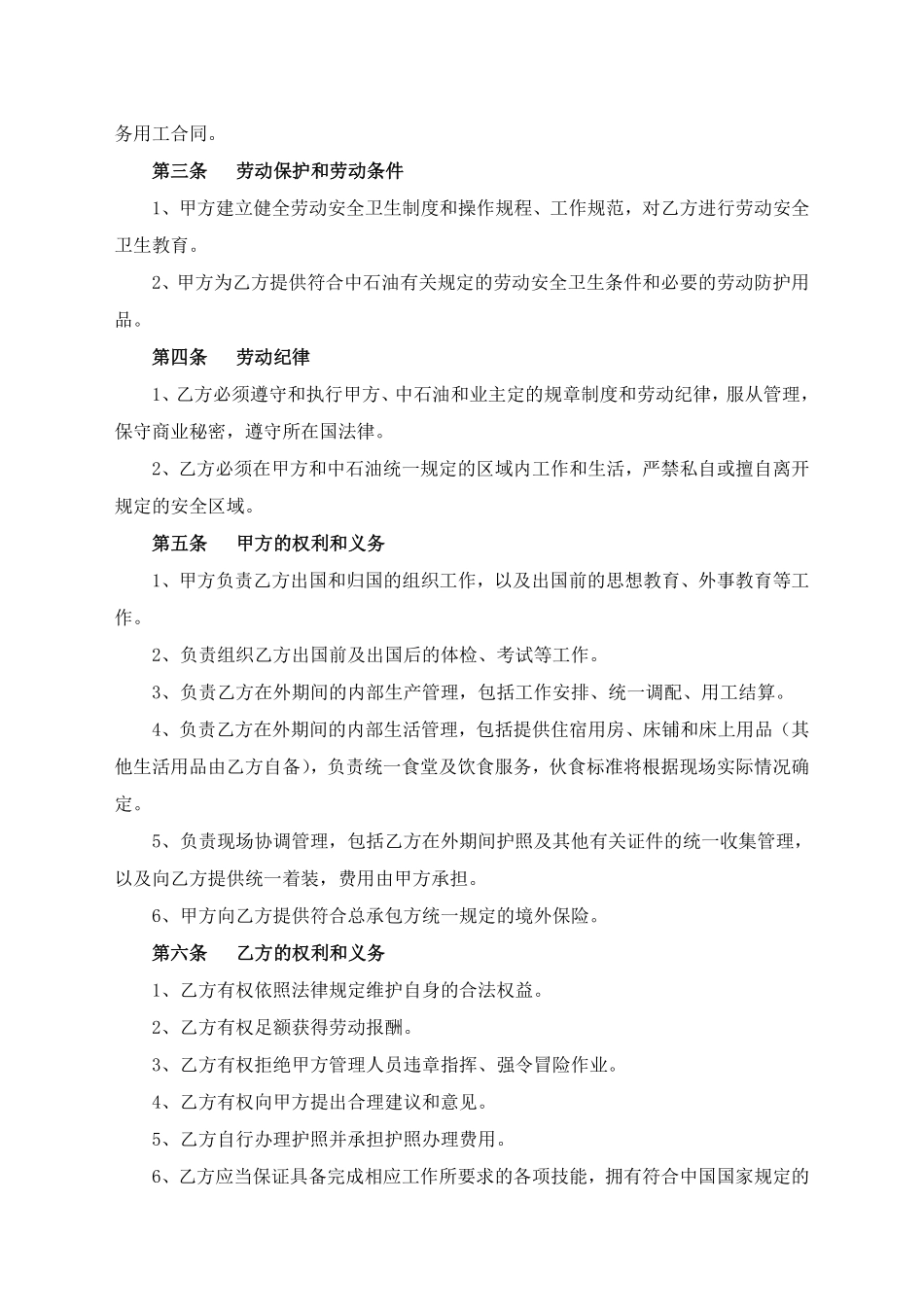 务用工合同。

第三条 劳动保护和劳动条件

1、甲方建立健全劳动安全卫生制度和操作规程、工作规范，对乙方进行劳动安全卫生教育。

2、甲方为乙方提供符合中石油有关规定的劳动安全卫生条件和必要的劳动防护用品。

第四条 劳动纪律

1、乙方必须遵守和执行甲方、中石油和业主定的规章制度和劳动纪律，服从管理，保守商业秘密，遵守所在国法律。

2、乙方必须在甲方和中石油统一规定的区域内工作和生活，严禁私自或擅自离开规定的安全区域。

第五条 甲方的权利和义务

1、甲方负责乙方出国和归国的组织工作，以及出国前的思想教育、外事教育等工作。

2、负责组织乙方出国前及出国后的体检、考试等工作。

3、负责乙方在外期间的内部生产管理，包括工作安排、统一调配、用工结算。

4、负责乙方在外期间的内部生活管理，包括提供住宿用房、床铺和床上用品（其他生活用品由乙方自备），负责统一食堂及饮食服务，伙食标准将根据现场实际情况确定。

5、负责现场协调管理，包括乙方在外期间护照及其他有关证件的统一收集管理，以及向乙方提供统一着装，费用由甲方承担。

6、甲方向乙方提供符合总承包方统一规定的境外保险。

第六条 乙方的权利和义务

1、乙方有权依照法律规定维护自身的合法权益。

2、乙方有权足额获得劳动报酬。

3、乙方有权拒绝甲方管理人员违章指挥、强令冒险作业。

4、乙方有权向甲方提出合理建议和意见。

5、乙方自行办理护照并承担护照办理费用。

6、乙方应当保证具备完成相应工作所要求的各项技能，拥有符合中国国家规定的